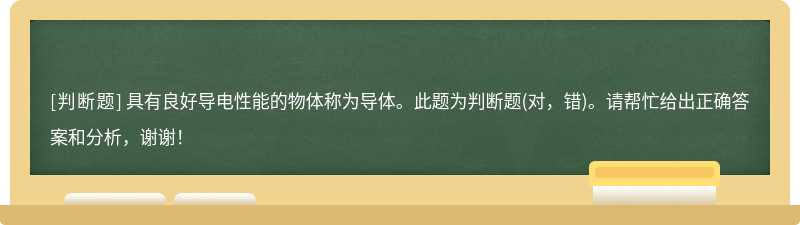 [判断题] 具有良好导电性能的物体称为导体。此题为判断题(对，错)。请帮忙给出正确答案和分析，谢谢！